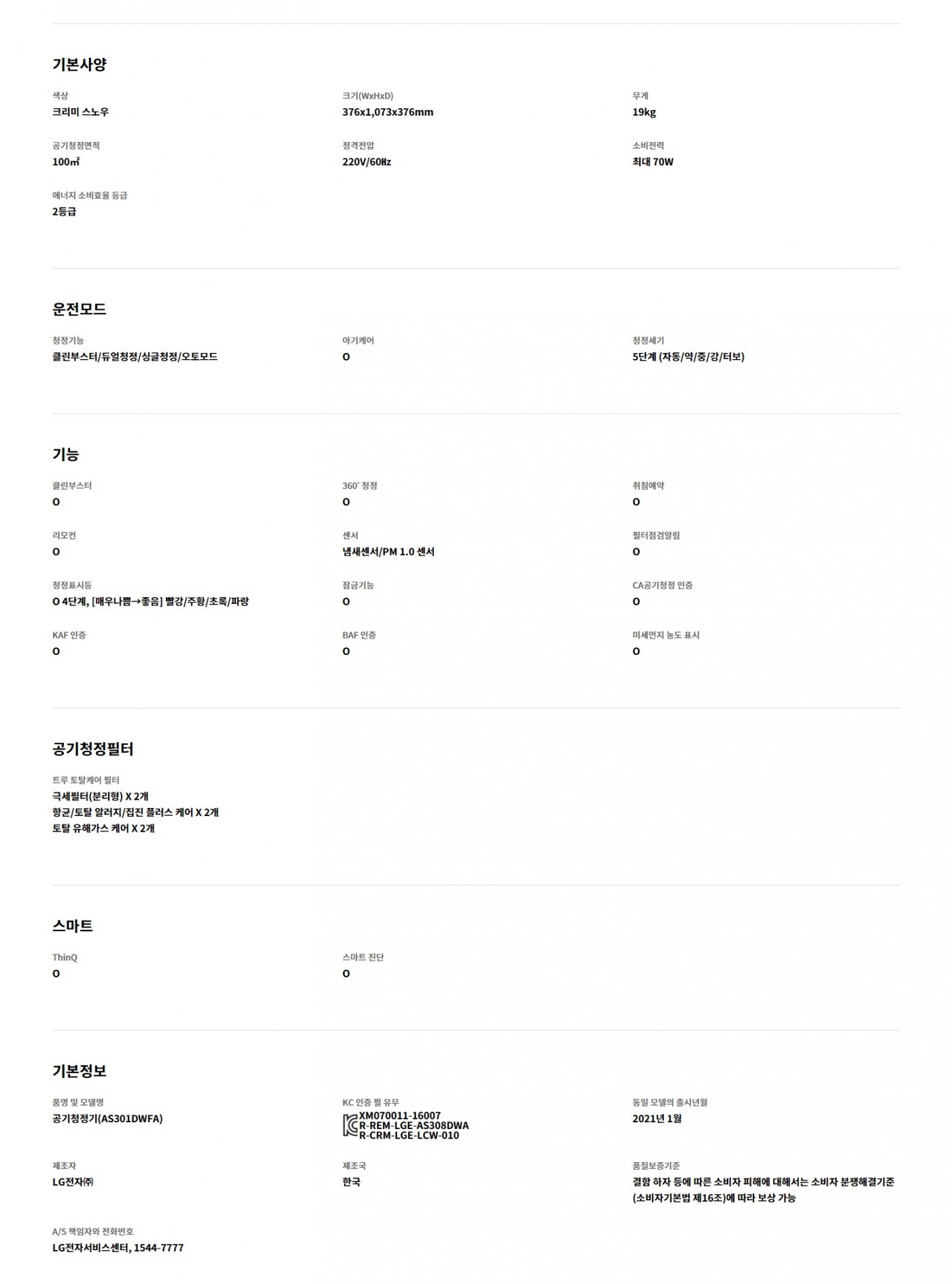 기본사양

색상
크리미 스노우

크기(WxHxD)
376x1,073x376mm

무게
19kg

공기청정면적
100㎡

정격전압
220V/60㎐

소비전력
최대 70W

에너지 소비효율 등급
2등급

운전모드

청정기능
클린부스터/듀얼청정/싱글청정/오토모드

아기케어
O

청정세기
5단계 (자동/약/중/강/터보)

기능

클린부스터
O

360˚ 청정
O

취침예약
O

리모컨
O

센서
냄새센서/PM 1.0 센서

필터점검알림
O

청정표시등
O 4단계, [매우나쁨→좋음] 빨강/주황/초록/파랑

잠금기능
O

CA공기청정 인증
O

KAF 인증
O

BAF 인증
O

미세먼지 농도 표시
O

공기청정필터

트루 토탈케어 필터
극세필터(분리형) X 2개
항균/토탈 알러지/집진 플러스 케어 X 2개
토탈 유해가스 케어 X 2개

스마트

ThinQ
O

스마트 진단
O

기본정보

품명 및 모델명
공기청정기(AS301DWFA)

KC 인증 필 유무
XM070011-16007
R-REM-LGE-AS308DWA
R-CRM-LGE-LCW-010

동일 모델의 출시년월
2021년 1월

제조자
LG전자㈜

제조국
한국

품질보증기준
결함 하자 등에 따른 소비자 피해에 대해서는 소비자 분쟁해결기준 (소비자기본법 제16조)에 따라 보상 가능

A/S 책임자와 전화번호
LG전자서비스센터, 1544-7777